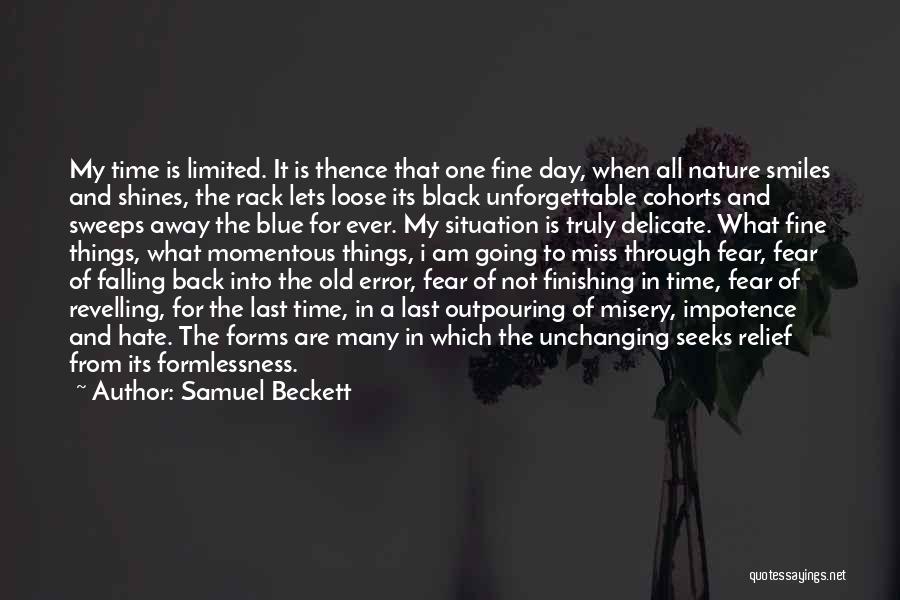 My time is limited. It is thence that one fine day, when all nature smiles and shines, the rack lets loose its black unforgettable cohorts and sweeps away the blue for ever. My situation is truly delicate. What fine things, what momentous things, i am going to miss through fear, fear of falling back into the old error, fear of not finishing in time, fear of revelling, for the last time, in a last outpouring of misery, impotence and hate. The forms are many in which the unchanging seeks relief from its formlessness.

~ Author: Samuel Beckett

quotessayings.net